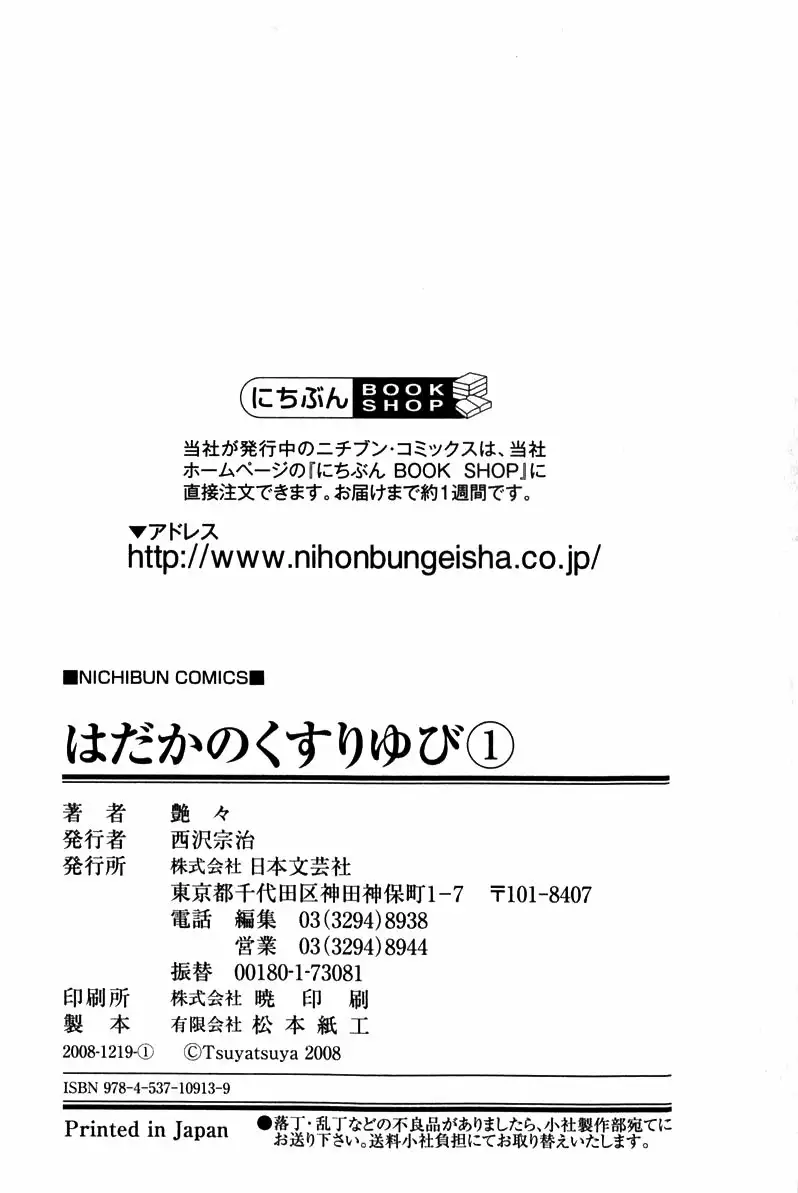 にちぶん BOOK SHOP

当社が発行中のニチブン・コミックスは、当社ホームページの『にちぶん BOOK SHOP』に直接注文できます。お届けまで約1週間です。

▼アドレス
http://www.nihonbungeisha.co.jp/

■NICHIBUN COMICS■

はだかのくすりゆび①

著者 艶々
発行者 西沢宗治
発行所 株式会社 日本文芸社
東京都千代田区神田神保町1-7 〒101-8407
電話 編集 03(3294)8938
営業 03(3294)8944
振替 00180-1-73081
印刷所 株式会社 暁印刷
製本 有限会社 松本紙工

2008-1219-① ©Tsuyatsuya 2008

ISBN 978-4-537-10913-9

Printed in Japan

●落丁・乱丁などの不良品がありましたら、小社製作部宛てにお送り下さい。送料小社負担にてお取り替えいたします。